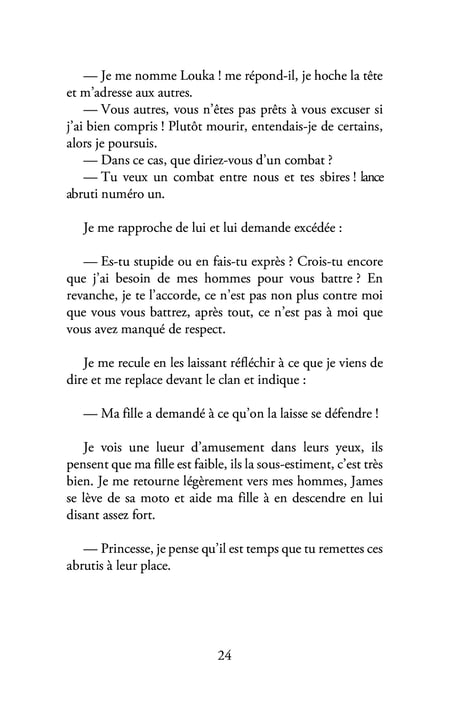 — Je me nomme Louka ! me répond-il, je hoche la tête et m'adresse aux autres.
— Vous autres, vous n'êtes pas prêts à vous excuser si j'ai bien compris ! Plutôt mourir, entendais-je de certains, alors je poursuis.
— Dans ce cas, que diriez-vous d'un combat ?
— Tu veux un combat entre nous et tes sbires ! lance abruti numéro un.

Je me rapproche de lui et lui demande excédée :

— Es-tu stupide ou en fais-tu exprès ? Crois-tu encore que j'ai besoin de mes hommes pour vous battre ? En revanche, je te l'accorde, ce n'est pas non plus contre moi que vous vous battrez, après tout, ce n'est pas à moi que vous avez manqué de respect.

Je me recule en les laissant réfléchir à ce que je viens de dire et me replace devant le clan et indique :

— Ma fille a demandé à ce qu'on la laisse se défendre !

Je vois une lueur d'amusement dans leurs yeux, ils pensent que ma fille est faible, ils la sous-estiment, c'est très bien. Je me retourne légèrement vers mes hommes, James se lève de sa moto et aide ma fille à en descendre en lui disant assez fort.

— Princesse, je pense qu'il est temps que tu remettes ces abrutis à leur place.

24